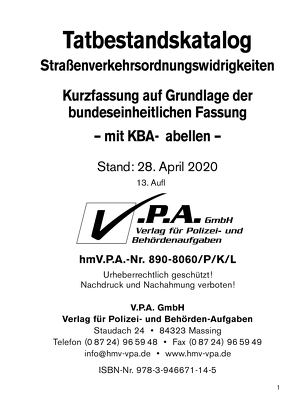 Tatbestandskatalog
Straßenverkehrsordnungswidrigkeiten

Kurzfassung auf Grundlage der bundeseinheitlichen Fassung
– mit KBA- abellen –

Stand: 28. April 2020
13. Aufl

V.P.A. GmbH
Verlag für Polizei- und Behördenaufgaben

hmV.P.A.-Nr. 890-8060/P/K/L

Urheberrechtlich geschützt!
Nachdruck und Nachahmung verboten!

V.P.A. GmbH
Verlag für Polizei- und Behörden-Aufgaben
Staudach 24 • 84323 Massing
Telefon (0 87 24) 96 59 48 • Fax (0 87 24) 96 59 49
info@hmv-vpa.de • www.hmv-vpa.de

ISBN-Nr. 978-3-946671-14-5

1